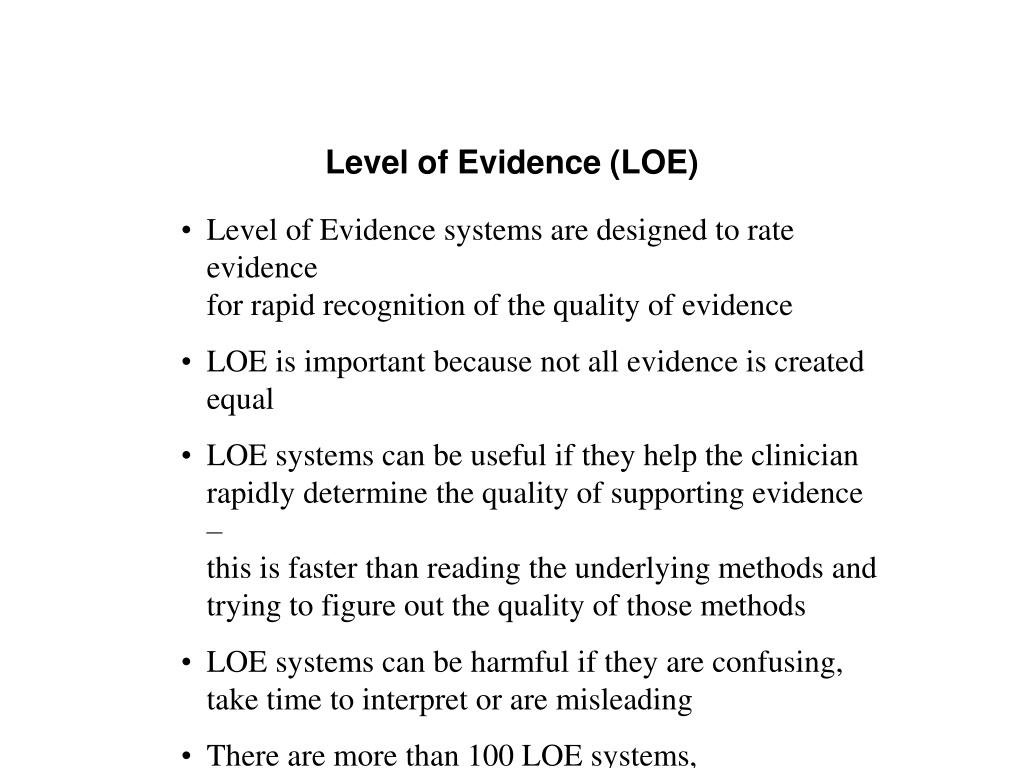 Level of Evidence (LOE)

• Level of Evidence systems are designed to rate evidence
for rapid recognition of the quality of evidence

• LOE is important because not all evidence is created equal

• LOE systems can be useful if they help the clinician rapidly determine the quality of supporting evidence –
this is faster than reading the underlying methods and trying to figure out the quality of those methods

• LOE systems can be harmful if they are confusing, take time to interpret or are misleading

• There are more than 100 LOE systems,